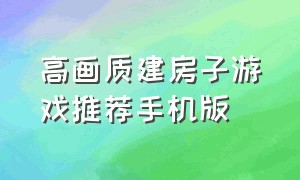 高画质建房子游戏推荐手机版